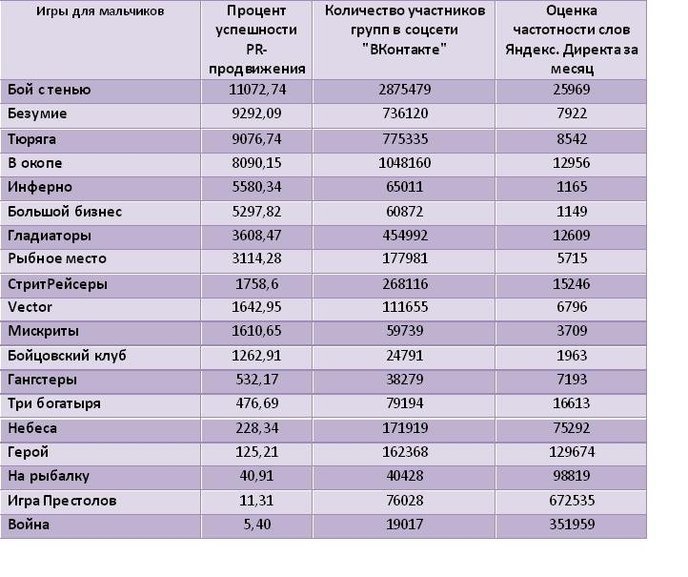 | Игры для мальчиков | Процент успешности PR-продвижения | Количество участников групп в соцсети "ВКонтакте" | Оценка частотности слов Яндекс. Директа за месяц |
|---|---|---|---|
| Бой с тенью | 11072,74 | 2875479 | 25969 |
| Безумие | 9292,09 | 736120 | 7922 |
| Тюряга | 9076,74 | 775335 | 8542 |
| В окопе | 8090,15 | 1048160 | 12956 |
| Инферно | 5580,34 | 65011 | 1165 |
| Большой бизнес | 5297,82 | 60872 | 1149 |
| Гладиаторы | 3608,47 | 454992 | 12609 |
| Рыбное место | 3114,28 | 177981 | 5715 |
| СтритРейсеры | 1758,6 | 268116 | 15246 |
| Vector | 1642,95 | 111655 | 6796 |
| Мискриты | 1610,65 | 59739 | 3709 |
| Бойцовский клуб | 1262,91 | 24791 | 1963 |
| Гангстеры | 532,17 | 38279 | 7193 |
| Три богатыря | 476,69 | 79194 | 16613 |
| Небеса | 228,34 | 171919 | 75292 |
| Герой | 125,21 | 162368 | 129674 |
| На рыбалку | 40,91 | 40428 | 98819 |
| Игра Престолов | 11,31 | 76028 | 672535 |
| Война | 5,40 | 19017 | 351959 |